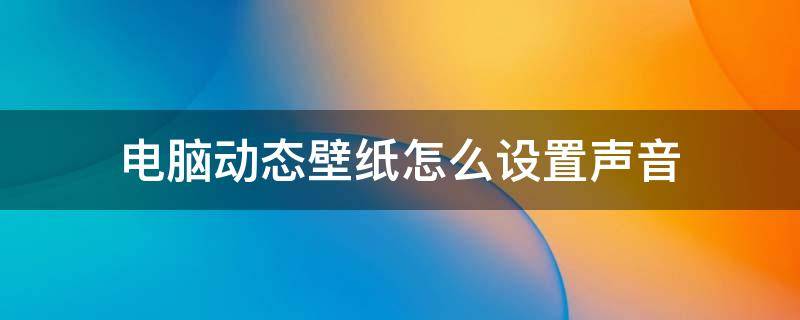 电脑动态壁纸怎么设置声音